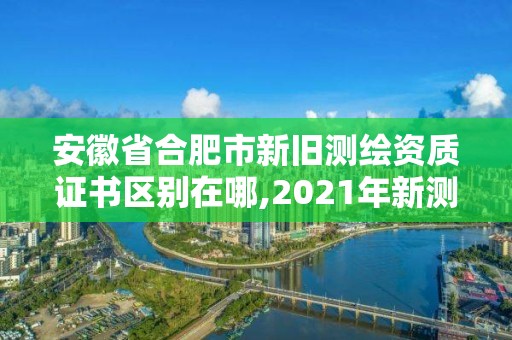 安徽省合肥市新旧测绘资质证书区别在哪,2021年新测